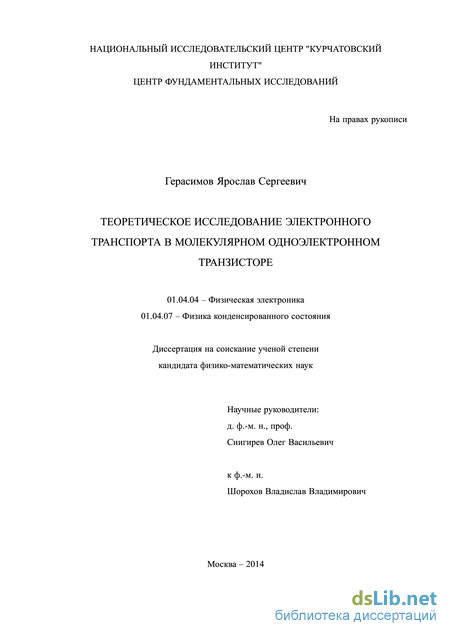 НАЦИОНАЛЬНЫЙ ИССЛЕДОВАТЕЛЬСКИЙ ЦЕНТР "КУРЧАТОВСКИЙ ИНСТИТУТ"
ЦЕНТР ФУНДАМЕНТАЛЬНЫХ ИССЛЕДОВАНИЙ

На правах рукописи

Герасимов Ярослав Сергеевич

ТЕОРЕТИЧЕСКОЕ ИССЛЕДОВАНИЕ ЭЛЕКТРОННОГО ТРАНСПОРТА В МОЛЕКУЛЯРНОМ ОДНОЭЛЕКТРОННОМ ТРАНЗИСТОРЕ

01.04.04 – Физическая электроника
01.04.07 – Физика конденсированного состояния

Диссертация на соискание ученой степени
кандидата физико-математических наук

Научные руководители:
д. ф.-м. н., проф.
Снигирев Олег Васильевич

к ф.-м. н.
Шорохов Владислав Владимирович

Москва – 2014

dsLib.net
библиотека диссертаций